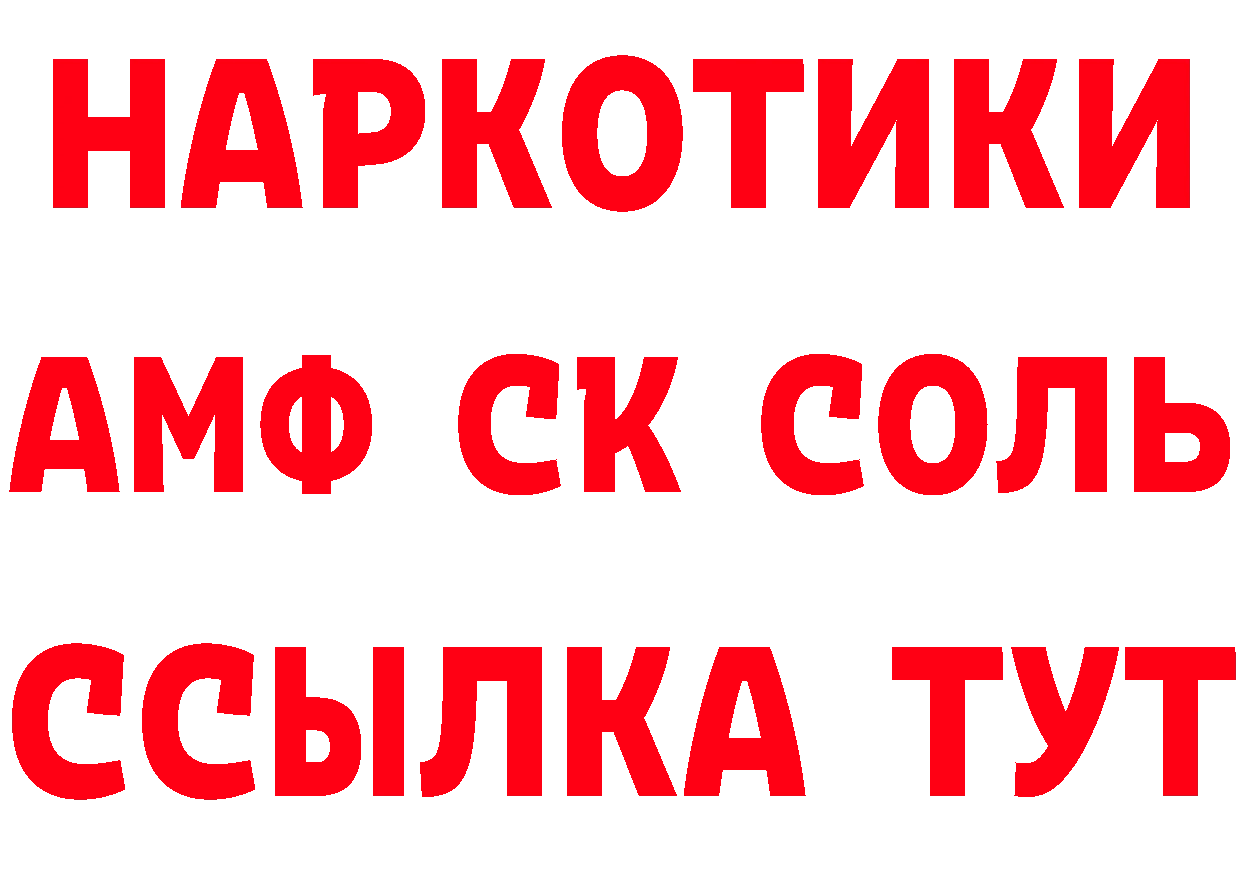 НАРКОТИКИ
АМФ СК СОЛЬ
ССЫЛКА ТУТ